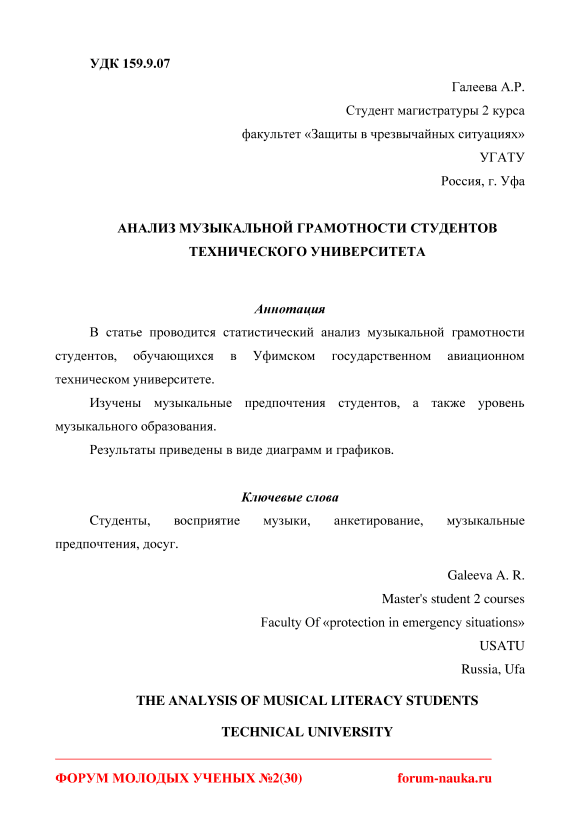 УДК 159.9.07

Галеева А.Р.
Студент магистратуры 2 курса
факультет «Защиты в чрезвычайных ситуациях»
УГАТУ
Россия, г. Уфа

АНАЛИЗ МУЗЫКАЛЬНОЙ ГРАМОТНОСТИ СТУДЕНТОВ ТЕХНИЧЕСКОГО УНИВЕРСИТЕТА

Аннотация

В статье проводится статистический анализ музыкальной грамотности студентов, обучающихся в Уфимском государственном авиационном техническом университете.

Изучены музыкальные предпочтения студентов, а также уровень музыкального образования.

Результаты приведены в виде диаграмм и графиков.

Ключевые слова

Студенты, восприятие музыки, анкетирование, музыкальные предпочтения, досуг.

Galeeva A. R.
Master's student 2 courses
Faculty Of «protection in emergency situations»
USATU
Russia, Ufa

THE ANALYSIS OF MUSICAL LITERACY STUDENTS

TECHNICAL UNIVERSITY

ФОРУМ МОЛОДЫХ УЧЕНЫХ №2(30) forum-nauka.ru